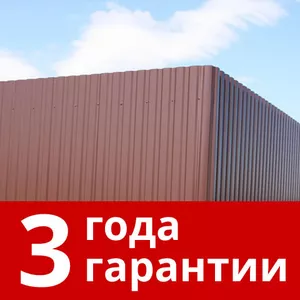 3 года гарантии